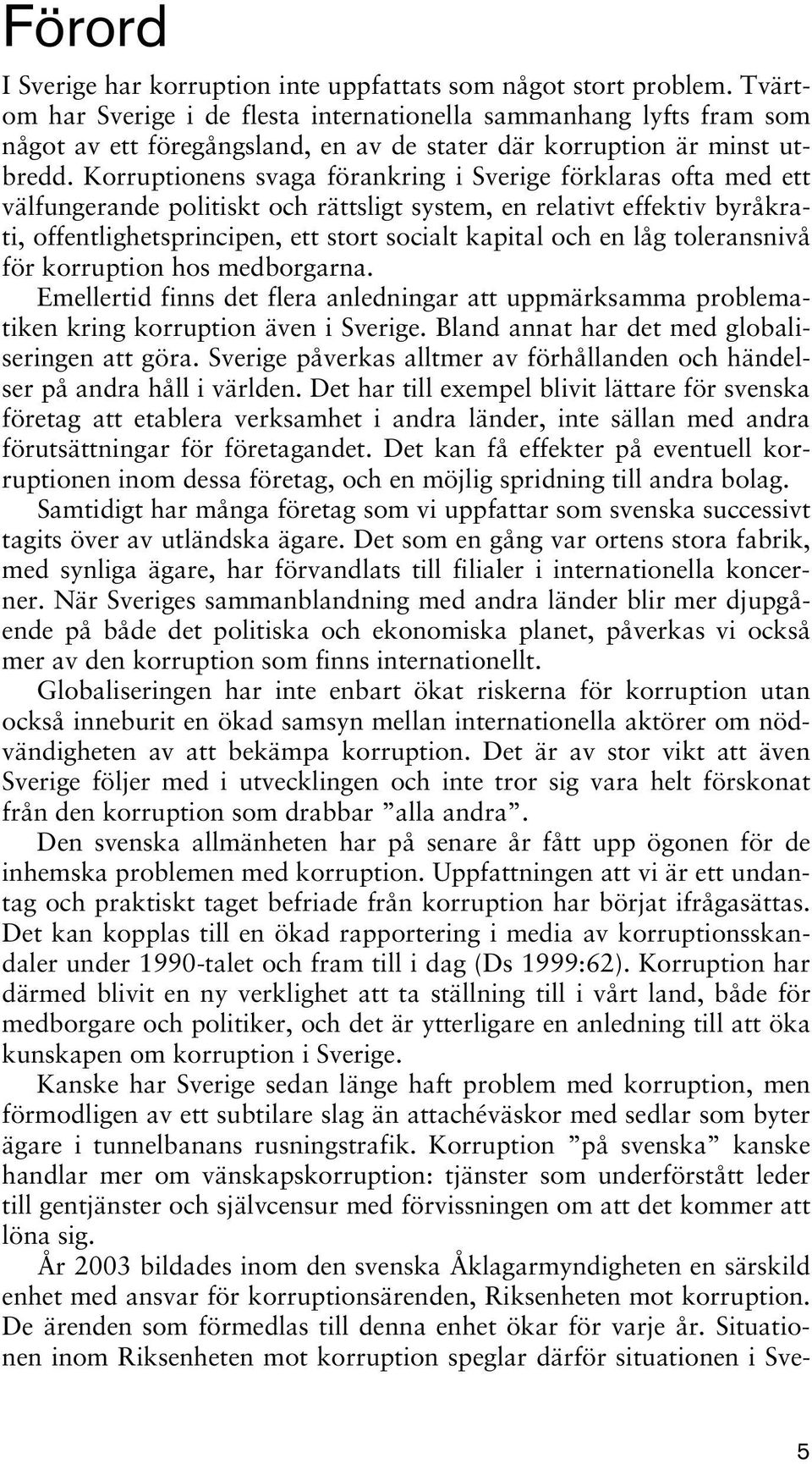 Förord

I Sverige har korruption inte uppfattats som något stort problem. Tvärtom har Sverige i de flesta internationella sammanhang lyfts fram som något av ett föregångsland, en av de stater där korruption är minst utbredd. Korruptionens svaga förankring i Sverige förklaras ofta med ett välfungerande politiskt och rättsligt system, en relativt effektiv byråkrati, offentlighetsprincipen, ett stort socialt kapital och en låg toleransnivå för korruption hos medborgarna.

Emellertid finns det flera anledningar att uppmärksamma problematiken kring korruption även i Sverige. Bland annat har det med globaliseringen att göra. Sverige påverkas alltmer av förhållanden och händelser på andra håll i världen. Det har till exempel blivit lättare för svenska företag att etablera verksamhet i andra länder, inte sällan med andra förutsättningar för företagandet. Det kan få effekter på eventuell korruptionen inom dessa företag, och en möjlig spridning till andra bolag.

Samtidigt har många företag som vi uppfattar som svenska successivt tagits över av utländska ägare. Det som en gång var ortens stora fabrik, med synliga ägare, har förvandlats till filialer i internationella koncerner. När Sveriges sammanblandning med andra länder blir mer djupgående på både det politiska och ekonomiska planet, påverkas vi också mer av den korruption som finns internationellt.

Globaliseringen har inte enbart ökat riskerna för korruption utan också inneburit en ökad samsyn mellan internationella aktörer om nödvändigheten av att bekämpa korruption. Det är av stor vikt att även Sverige följer med i utvecklingen och inte tror sig vara helt förskonat från den korruption som drabbar ”alla andra”.

Den svenska allmänheten har på senare år fått upp ögonen för de inhemska problemen med korruption. Uppfattningen att vi är ett undantag och praktiskt taget befriade från korruption har börjat ifrågasättas. Det kan kopplas till en ökad rapportering i media av korruptionsskandaler under 1990-talet och fram till i dag (Ds 1999:62). Korruption har därmed blivit en ny verklighet att ta ställning till i vårt land, både för medborgare och politiker, och det är ytterligare en anledning till att öka kunskapen om korruption i Sverige.

Kanske har Sverige sedan länge haft problem med korruption, men förmodligen av ett subtilare slag än attachéväskor med sedlar som byter ägare i tunnelbanans rusningstrafik. Korruption ”på svenska” kanske handlar mer om vänskapskorruption: tjänster som underförstått leder till gentjänster och självcensur med förvissningen om att det kommer att löna sig.

År 2003 bildades inom den svenska Åklagarmyndigheten en särskild enhet med ansvar för korruptionsärenden, Riksenheten mot korruption. De ärenden som förmedlas till denna enhet ökar för varje år. Situationen inom Riksenheten mot korruption speglar därför situationen i Sve-

5